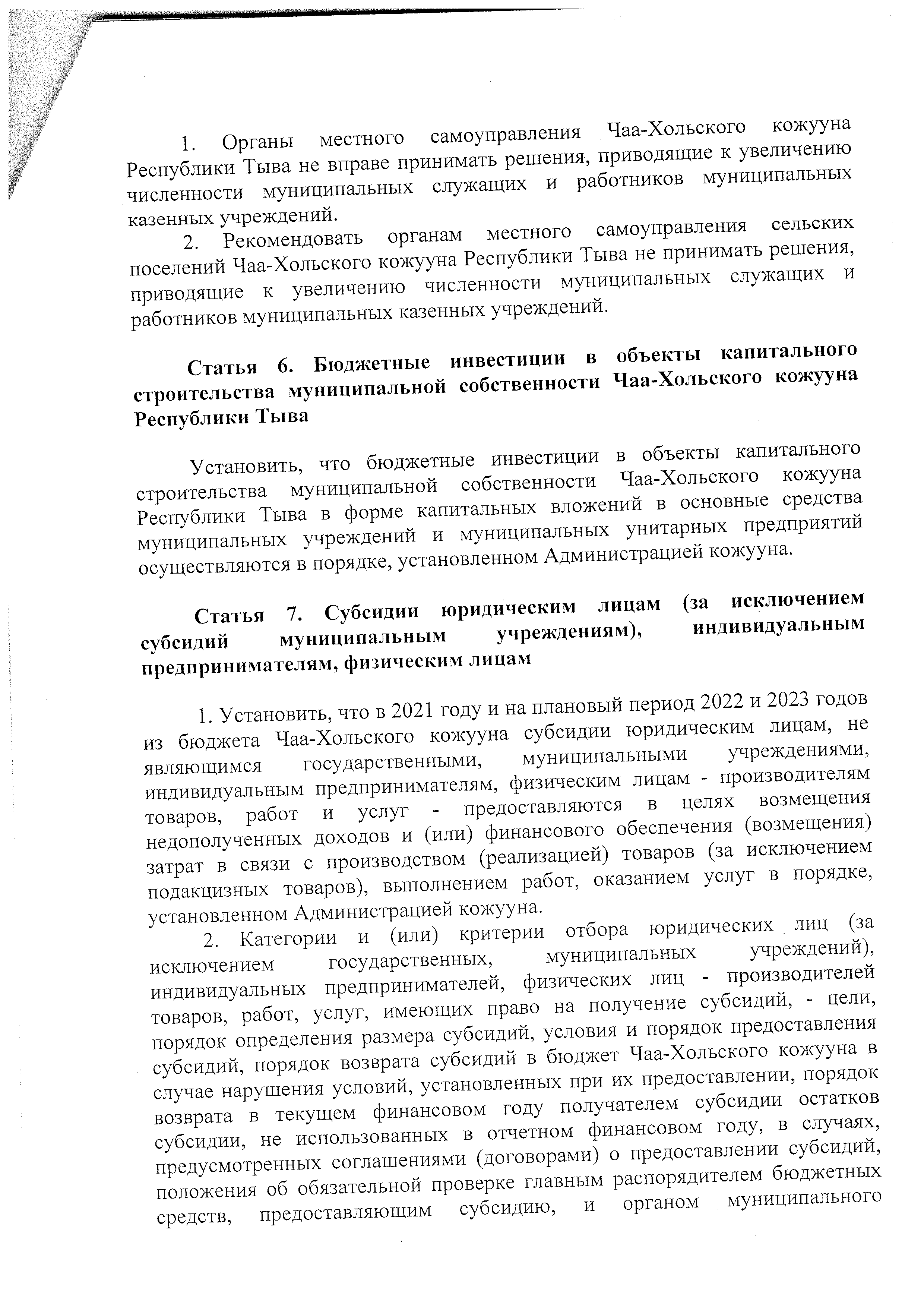 1. Органы местного самоуправления Чаа-Хольского кожууна Республики Тыва не вправе принимать решения, приводящие к увеличению численности муниципальных служащих и работников муниципальных казенных учреждений.

2. Рекомендовать органам местного самоуправления сельских поселений Чаа-Хольского кожууна Республики Тыва не принимать решения, приводящие к увеличению численности муниципальных служащих и работников муниципальных казенных учреждений.

Статья 6. Бюджетные инвестиции в объекты капитального строительства муниципальной собственности Чаа-Хольского кожууна Республики Тыва

Установить, что бюджетные инвестиции в объекты капитального строительства муниципальной собственности Чаа-Хольского кожууна Республики Тыва в форме капитальных вложений в основные средства муниципальных учреждений и муниципальных унитарных предприятий осуществляются в порядке, установленном Администрацией кожууна.

Статья 7. Субсидии юридическим лицам (за исключением субсидий муниципальным учреждениям), индивидуальным предпринимателям, физическим лицам

1. Установить, что в 2021 году и на плановый период 2022 и 2023 годов из бюджета Чаа-Хольского кожууна субсидии юридическим лицам, не являющимся государственными, муниципальными учреждениями, индивидуальным предпринимателям, физическим лицам - производителям товаров, работ и услуг - предоставляются в целях возмещения недополученных доходов и (или) финансового обеспечения (возмещения) затрат в связи с производством (реализацией) товаров (за исключением подакцизных товаров), выполнением работ, оказанием услуг в порядке, установленном Администрацией кожууна.

2. Категории и (или) критерии отбора юридических лиц (за исключением государственных, муниципальных учреждений), индивидуальных предпринимателей, физических лиц - производителей товаров, работ, услуг, имеющих право на получение субсидий, - цели, порядок определения размера субсидий, условия и порядок предоставления субсидий, порядок возврата субсидий в бюджет Чаа-Хольского кожууна в случае нарушения условий, установленных при их предоставлении, порядок возврата в текущем финансовом году получателем субсидии остатков субсидии, не использованных в отчетном финансовом году, в случаях, предусмотренных соглашениями (договорами) о предоставлении субсидий, положения об обязательной проверке главным распорядителем бюджетных средств, предоставляющим субсидию, и органом муниципального